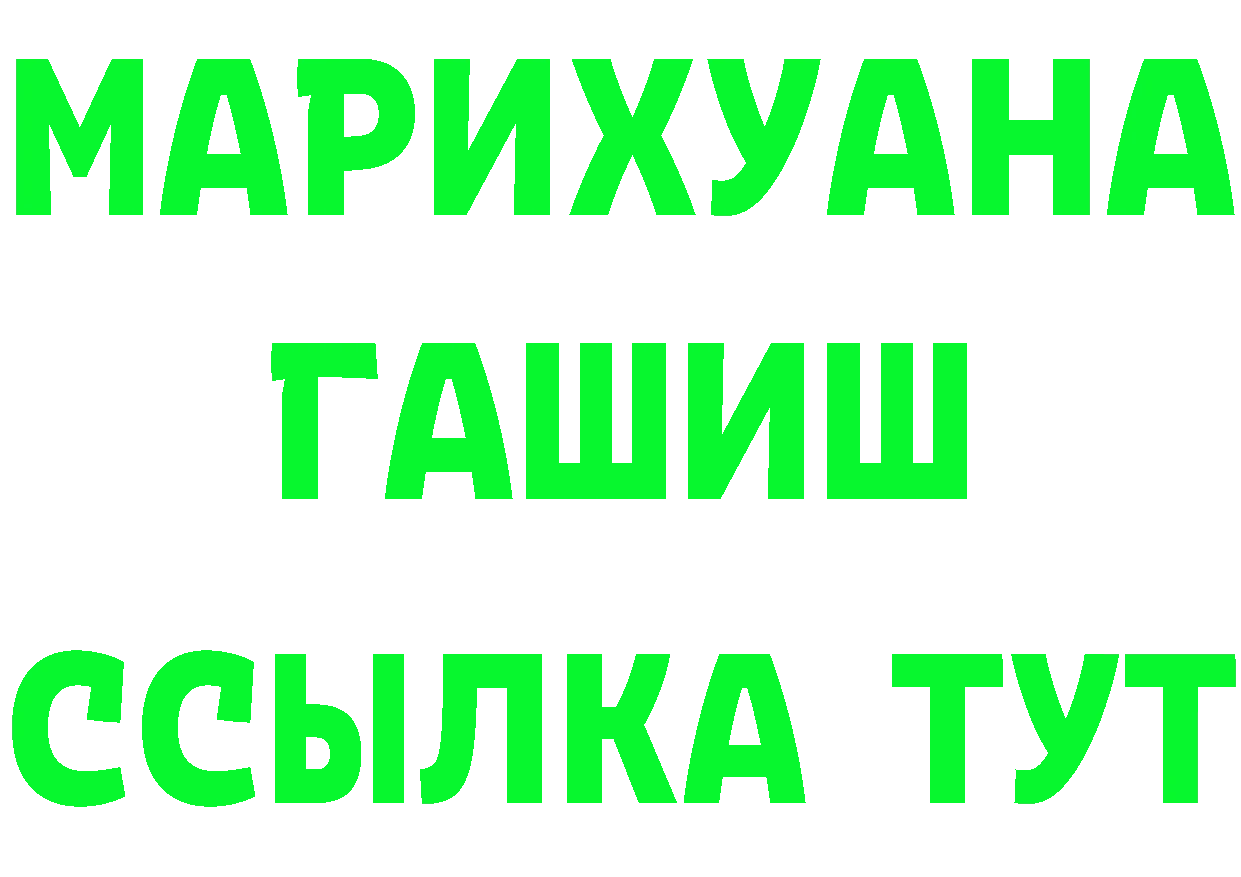 МАРИХУАНА
ГАШИШ
ССЫЛКА ТУТ